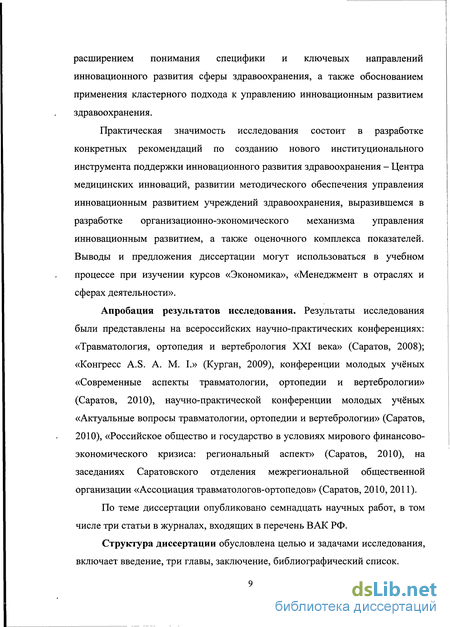 расширением понимания специфики и ключевых направлений инновационного развития сферы здравоохранения, а также обоснованием применения кластерного подхода к управлению инновационным развитием здравоохранения.

Практическая значимость исследования состоит в разработке конкретных рекомендаций по созданию нового институционального инструмента поддержки инновационного развития здравоохранения – Центра медицинских инноваций, развитии методического обеспечения управления инновационным развитием учреждений здравоохранения, выразившемся в разработке организационно-экономического механизма управления инновационным развитием, а также оценочного комплекса показателей. Выводы и предложения диссертации могут использоваться в учебном процессе при изучении курсов «Экономика», «Менеджмент в отраслях и сферах деятельности».

Апробация результатов исследования. Результаты исследования были представлены на всероссийских научно-практических конференциях: «Травматология, ортопедия и вертебрология XXI века» (Саратов, 2008); «Конгресс A.S. A. M. I.» (Курган, 2009), конференции молодых учёных «Современные аспекты травматологии, ортопедии и вертебрологии» (Саратов, 2010), научно-практической конференции молодых учёных «Актуальные вопросы травматологии, ортопедии и вертебрологии» (Саратов, 2010), «Российское общество и государство в условиях мирового финансово-экономического кризиса: региональный аспект» (Саратов, 2010), на заседаниях Саратовского отделения межрегиональной общественной организации «Ассоциация травматологов-ортопедов» (Саратов, 2010, 2011).

По теме диссертации опубликовано семнадцать научных работ, в том числе три статьи в журналах, входящих в перечень ВАК РФ.

Структура диссертации обусловлена целью и задачами исследования, включает введение, три главы, заключение, библиографический список.

9

dsLib.net
библиотека диссертаций